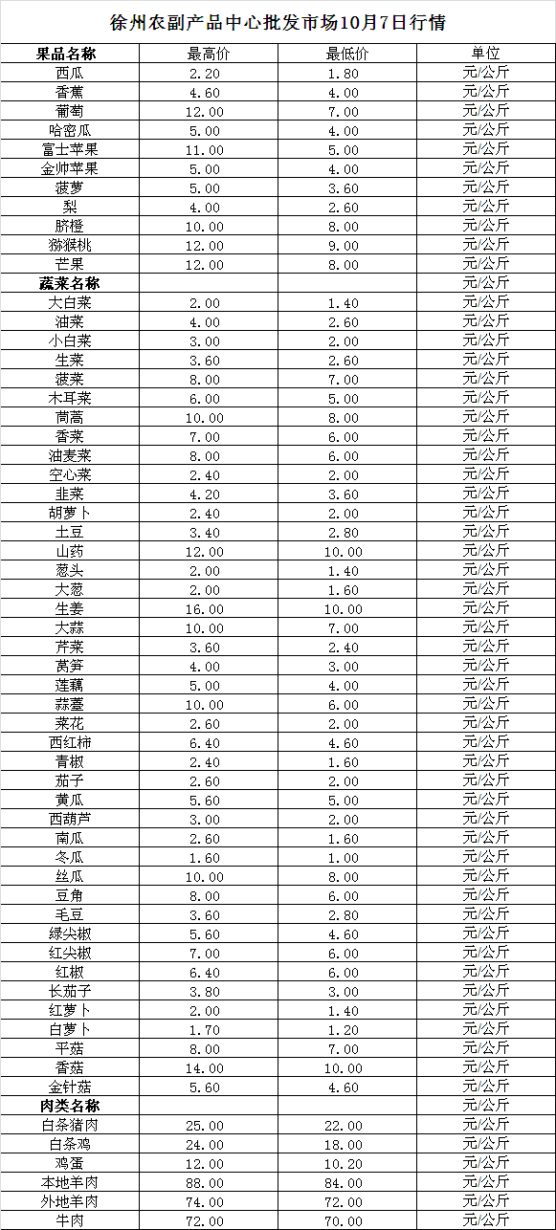 徐州农副产品中心批发市场10月7日行情

| 果品名称 | 最高价 | 最低价 | 单位 |
|---|---|---|---|
| 西瓜 | 2.20 | 1.80 | 元/公斤 |
| 香蕉 | 4.60 | 4.00 | 元/公斤 |
| 葡萄 | 12.00 | 7.00 | 元/公斤 |
| 哈密瓜 | 5.00 | 4.00 | 元/公斤 |
| 富士苹果 | 11.00 | 5.00 | 元/公斤 |
| 金帅苹果 | 5.00 | 4.00 | 元/公斤 |
| 菠萝 | 5.00 | 3.60 | 元/公斤 |
| 梨 | 4.00 | 2.60 | 元/公斤 |
| 脐橙 | 10.00 | 8.00 | 元/公斤 |
| 猕猴桃 | 12.00 | 9.00 | 元/公斤 |
| 芒果 | 12.00 | 8.00 | 元/公斤 |
| 蔬菜名称 | | | 元/公斤 |
| 大白菜 | 2.00 | 1.40 | 元/公斤 |
| 油菜 | 4.00 | 2.60 | 元/公斤 |
| 小白菜 | 3.00 | 2.00 | 元/公斤 |
| 生菜 | 3.60 | 2.60 | 元/公斤 |
| 菠菜 | 8.00 | 7.00 | 元/公斤 |
| 木耳菜 | 6.00 | 5.00 | 元/公斤 |
| 茼蒿 | 10.00 | 8.00 | 元/公斤 |
| 香菜 | 7.00 | 6.00 | 元/公斤 |
| 油麦菜 | 8.00 | 6.00 | 元/公斤 |
| 空心菜 | 2.40 | 2.00 | 元/公斤 |
| 韭菜 | 4.20 | 3.60 | 元/公斤 |
| 胡萝卜 | 2.40 | 2.00 | 元/公斤 |
| 土豆 | 3.40 | 2.80 | 元/公斤 |
| 山药 | 12.00 | 10.00 | 元/公斤 |
| 葱头 | 2.00 | 1.40 | 元/公斤 |
| 大葱 | 2.00 | 1.60 | 元/公斤 |
| 生姜 | 16.00 | 10.00 | 元/公斤 |
| 大蒜 | 10.00 | 7.00 | 元/公斤 |
| 芹菜 | 3.60 | 2.40 | 元/公斤 |
| 莴笋 | 4.00 | 3.00 | 元/公斤 |
| 莲藕 | 5.00 | 4.00 | 元/公斤 |
| 蒜薹 | 10.00 | 6.00 | 元/公斤 |
| 菜花 | 2.60 | 2.00 | 元/公斤 |
| 西红柿 | 6.40 | 4.60 | 元/公斤 |
| 青椒 | 2.40 | 1.60 | 元/公斤 |
| 茄子 | 2.60 | 2.00 | 元/公斤 |
| 黄瓜 | 5.60 | 5.00 | 元/公斤 |
| 西葫芦 | 3.00 | 2.00 | 元/公斤 |
| 南瓜 | 2.60 | 1.60 | 元/公斤 |
| 冬瓜 | 1.60 | 1.00 | 元/公斤 |
| 丝瓜 | 10.00 | 8.00 | 元/公斤 |
| 豆角 | 8.00 | 6.00 | 元/公斤 |
| 毛豆 | 3.60 | 2.80 | 元/公斤 |
| 绿尖椒 | 5.60 | 4.60 | 元/公斤 |
| 红尖椒 | 7.00 | 6.00 | 元/公斤 |
| 红椒 | 6.40 | 6.00 | 元/公斤 |
| 长茄子 | 3.80 | 3.00 | 元/公斤 |
| 红萝卜 | 2.00 | 1.40 | 元/公斤 |
| 白萝卜 | 1.70 | 1.20 | 元/公斤 |
| 平菇 | 8.00 | 7.00 | 元/公斤 |
| 香菇 | 14.00 | 10.00 | 元/公斤 |
| 金针菇 | 5.60 | 4.60 | 元/公斤 |
| 肉类名称 | | | 元/公斤 |
| 白条猪肉 | 25.00 | 22.00 | 元/公斤 |
| 白条鸡 | 24.00 | 18.00 | 元/公斤 |
| 鸡蛋 | 12.00 | 10.20 | 元/公斤 |
| 本地羊肉 | 88.00 | 84.00 | 元/公斤 |
| 外地羊肉 | 74.00 | 72.00 | 元/公斤 |
| 牛肉 | 72.00 | 70.00 | 元/公斤 |